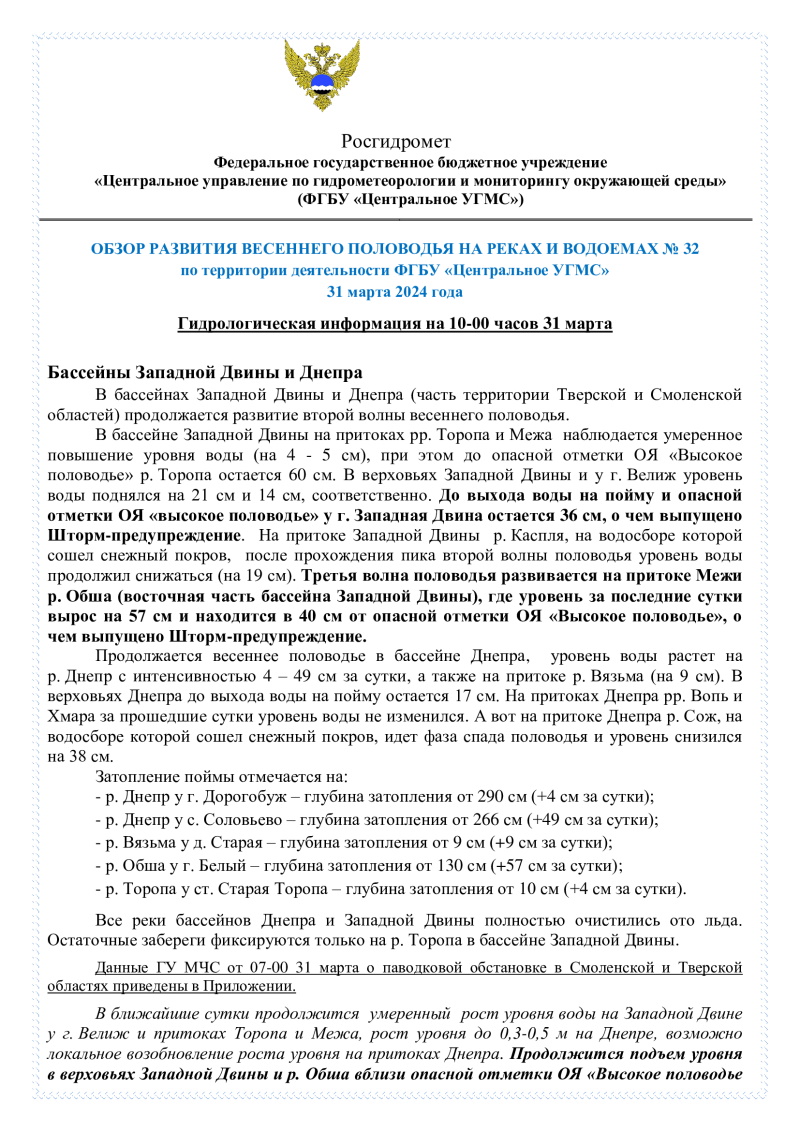 Росгидромет
Федеральное государственное бюджетное учреждение
«Центральное управление по гидрометеорологии и мониторингу окружающей среды»
(ФГБУ «Центральное УГМС»)

ОБЗОР РАЗВИТИЯ ВЕСЕННЕГО ПОЛОВОДЬЯ НА РЕКАХ И ВОДОЕМАХ № 32
по территории деятельности ФГБУ «Центральное УГМС»
31 марта 2024 года

Гидрологическая информация на 10-00 часов 31 марта

Бассейны Западной Двины и Днепра

В бассейнах Западной Двины и Днепра (часть территории Тверской и Смоленской областей) продолжается развитие второй волны весеннего половодья.

В бассейне Западной Двины на притоках рр. Торопа и Межа наблюдается умеренное повышение уровня воды (на 4 - 5 см), при этом до опасной отметки ОЯ «Высокое половодье» р. Торопа остается 60 см. В верховьях Западной Двины и у г. Велиж уровень воды поднялся на 21 см и 14 см, соответственно. До выхода воды на пойму и опасной отметки ОЯ «высокое половодье» у г. Западная Двина остается 36 см, о чем выпущено Шторм-предупреждение. На притоке Западной Двины р. Каспля, на водосборе которой сошел снежный покров, после прохождения пика второй волны половодья уровень воды продолжил снижаться (на 19 см). Третья волна половодья развивается на притоке Межи р. Обша (восточная часть бассейна Западной Двины), где уровень за последние сутки вырос на 57 см и находится в 40 см от опасной отметки ОЯ «Высокое половодье», о чем выпущено Шторм-предупреждение.

Продолжается весеннее половодье в бассейне Днепра, уровень воды растет на р. Днепр с интенсивностью 4 – 49 см за сутки, а также на притоке р. Вязьма (на 9 см). В верховьях Днепра до выхода воды на пойму остается 17 см. На притоках Днепра рр. Вопь и Хмара за прошедшие сутки уровень воды не изменился. А вот на притоке Днепра р. Сож, на водосборе которой сошел снежный покров, идет фаза спада половодья и уровень снизился на 38 см.

Затопление поймы отмечается на:
- р. Днепр у г. Дорогобуж – глубина затопления от 290 см (+4 см за сутки);
- р. Днепр у с. Соловьево – глубина затопления от 266 см (+49 см за сутки);
- р. Вязьма у д. Старая – глубина затопления от 9 см (+9 см за сутки);
- р. Обша у г. Белый – глубина затопления от 130 см (+57 см за сутки);
- р. Торопа у ст. Старая Торопа – глубина затопления от 10 см (+4 см за сутки).

Все реки бассейнов Днепра и Западной Двины полностью очистились ото льда. Остаточные забереги фиксируются только на р. Торопа в бассейне Западной Двины.

Данные ГУ МЧС от 07-00 31 марта о паводковой обстановке в Смоленской и Тверской областях приведены в Приложении.

В ближайшие сутки продолжится умеренный рост уровня воды на Западной Двине у г. Велиж и притоках Торопа и Межа, рост уровня до 0,3-0,5 м на Днепре, возможно локальное возобновление роста уровня на притоках Днепра. Продолжится подъем уровня в верховьях Западной Двины и р. Обша вблизи опасной отметки ОЯ «Высокое половодье